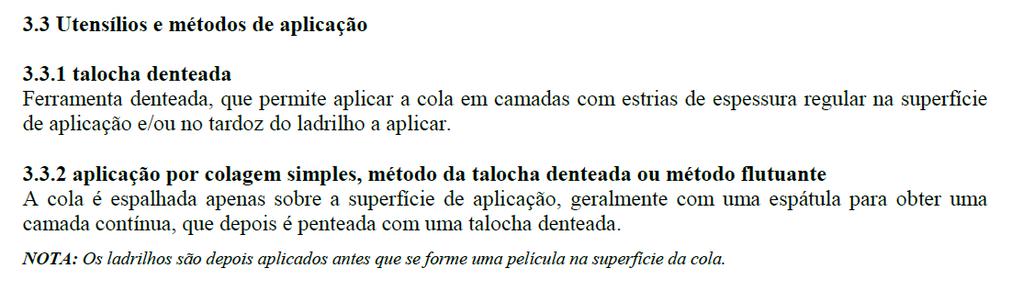 3.3 Utensílios e métodos de aplicação

3.3.1 talocha denteada
Ferramenta denteada, que permite aplicar a cola em camadas com estrias de espessura regular na superfície de aplicação e/ou no tardoz do ladrilho a aplicar.

3.3.2 aplicação por colagem simples, método da talocha denteada ou método flutuante
A cola é espalhada apenas sobre a superfície de aplicação, geralmente com uma espátula para obter uma camada contínua, que depois é penteada com uma talocha denteada.

NOTA: Os ladrilhos são depois aplicados antes que se forme uma película na superfície da cola.